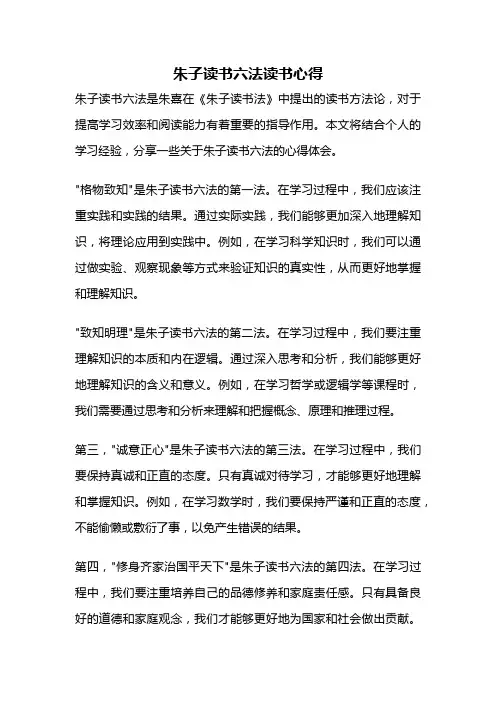 朱子读书六法读书心得

朱子读书六法是朱熹在《朱子读书法》中提出的读书方法论，对于提高学习效率和阅读能力有着重要的指导作用。本文将结合个人的学习经验，分享一些关于朱子读书六法的心得体会。

"格物致知"是朱子读书六法的第一法。在学习过程中，我们应该注重实践和实践的结果。通过实际实践，我们能够更加深入地理解知识，将理论应用到实践中。例如，在学习科学知识时，我们可以通过做实验、观察现象等方式来验证知识的真实性，从而更好地掌握和理解知识。

"致知明理"是朱子读书六法的第二法。在学习过程中，我们要注重理解知识的本质和内在逻辑。通过深入思考和分析，我们能够更好地理解知识的含义和意义。例如，在学习哲学或逻辑学等课程时，我们需要通过思考和分析来理解和把握概念、原理和推理过程。

第三，"诚意正心"是朱子读书六法的第三法。在学习过程中，我们要保持真诚和正直的态度。只有真诚对待学习，才能够更好地理解和掌握知识。例如，在学习数学时，我们要保持严谨和正直的态度，不能偷懒或敷衍了事，以免产生错误的结果。

第四，"修身齐家治国平天下"是朱子读书六法的第四法。在学习过程中，我们要注重培养自己的品德修养和家庭责任感。只有具备良好的道德和家庭观念，我们才能够更好地为国家和社会做出贡献。